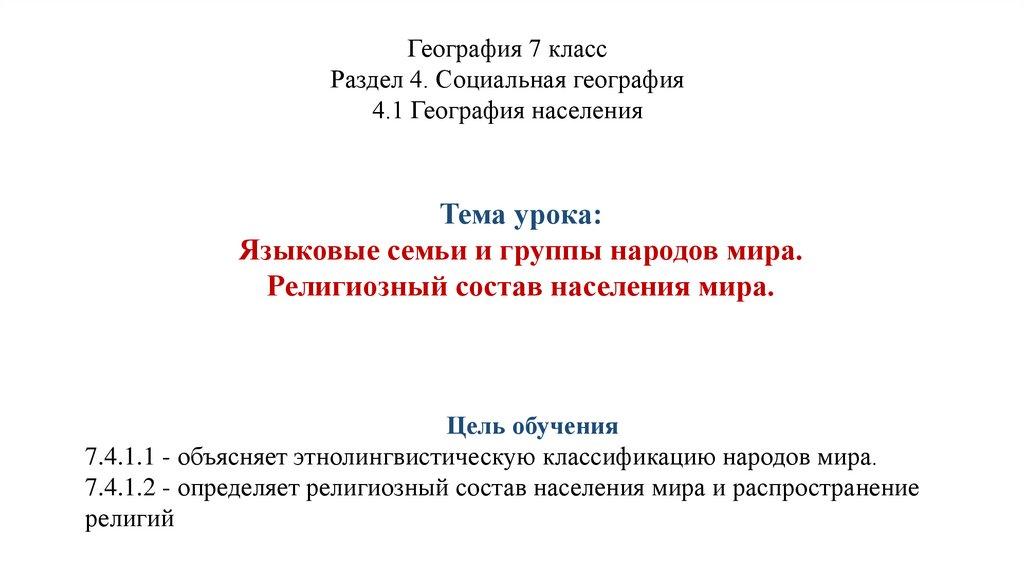 География 7 класс
Раздел 4. Социальная география
4.1 География населения

Тема урока:
Языковые семьи и группы народов мира.
Религиозный состав населения мира.

Цель обучения
7.4.1.1 - объясняет этнолингвистическую классификацию народов мира.
7.4.1.2 - определяет религиозный состав населения мира и распространение религий